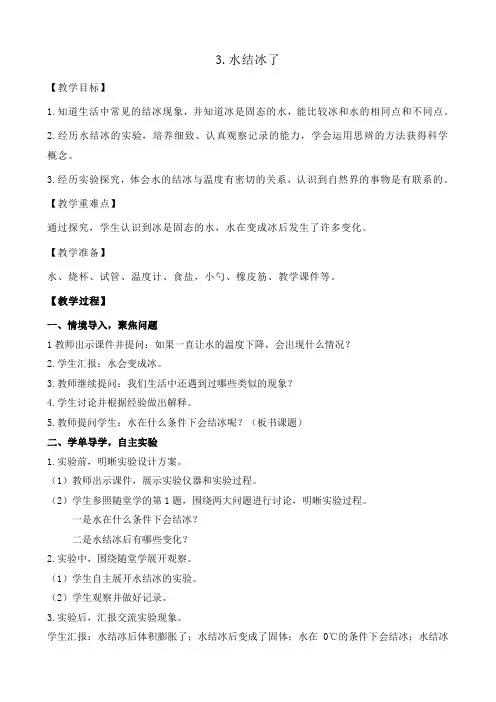 3. 水结冰了

【教学目标】

1. 知道生活中常见的结冰现象，并知道冰是固态的水，能比较冰和水的相同点和不同点。

2. 经历水结冰的实验，培养细致、认真观察记录的能力，学会运用思辨的方法获得科学概念。

3. 经历实验探究，体会水的结冰与温度有密切的关系，认识到自然界的事物是有联系的。

【教学重难点】

通过探究，学生认识到冰是固态的水，水在变成冰后发生了许多变化。

【教学准备】

水、烧杯、试管、温度计、食盐，小勺、橡皮筋、教学课件等。

【教学过程】

一、情境导入，聚焦问题

1 教师出示课件并提问：如果一直让水的温度下降，会出现什么情况？

2. 学生汇报：水会变成冰。

3. 教师继续提问：我们生活中还遇到过哪些类似的现象？

4. 学生讨论并根据经验做出解释。

5. 教师提问学生：水在什么条件下会结冰呢？（板书课题）

二、学单导学，自主实验

1. 实验前，明晰实验设计方案。

（1）教师出示课件，展示实验仪器和实验过程。

（2）学生参照随堂学的第 1 题，围绕两大问题进行讨论，明晰实验过程。

一是水在什么条件下会结冰？

二是水结冰后有哪些变化？

2. 实验中，围绕随堂学展开观察。

（1）学生自主展开水结冰的实验。

（2）学生观察并做好记录。

3. 实验后，汇报交流实验现象。

学生汇报：水结冰后体积膨胀了；水结冰后变成了固体；水在 0℃的条件下会结冰；水结冰